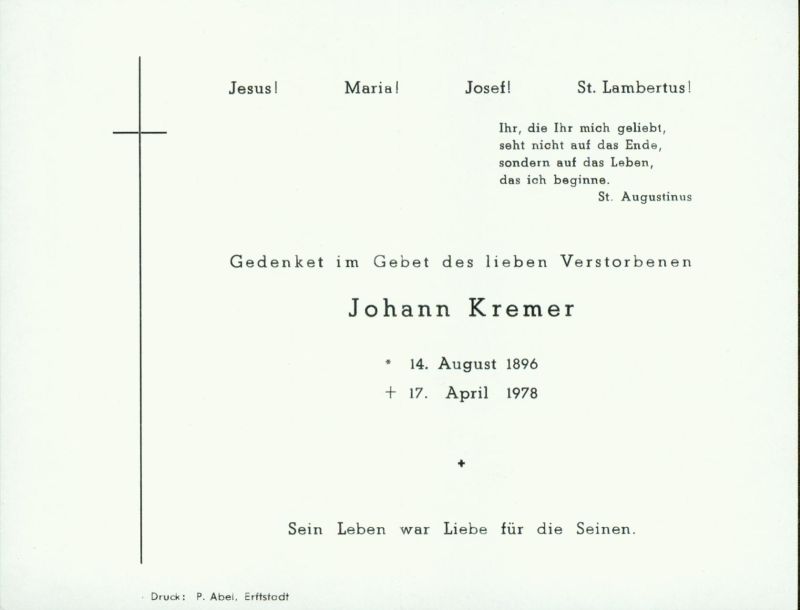 Jesus! Maria! Josef! St. Lambertus!

Ihr, die Ihr mich geliebt,
seht nicht auf das Ende,
sondern auf das Leben,
das ich beginne.
St. Augustinus

Gedenket im Gebet des lieben Verstorbenen

Johann Kremer

* 14. August 1896
+ 17. April 1978

+

Sein Leben war Liebe für die Seinen.

Druck: P. Abel, Erftstadt